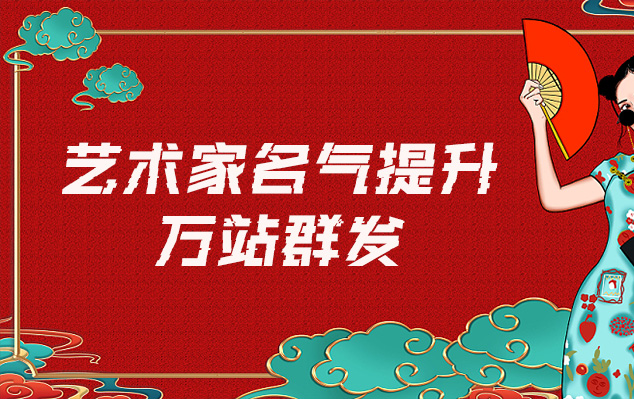 艺术家名气提升
万站群发